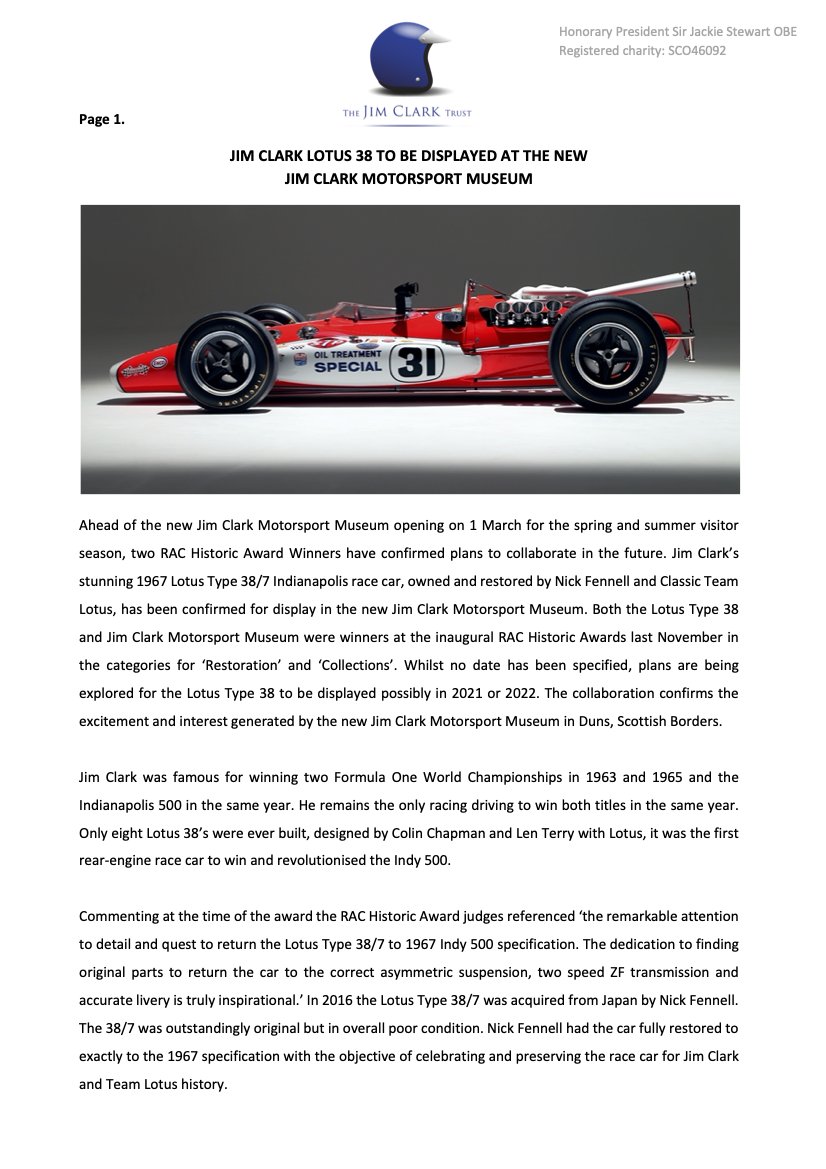 Honorary President Sir Jackie Stewart OBE
Registered charity: SCO46092

THE JIM CLARK TRUST

Page 1.

JIM CLARK LOTUS 38 TO BE DISPLAYED AT THE NEW
JIM CLARK MOTORSPORT MUSEUM

OIL TREATMENT SPECIAL 31

Ahead of the new Jim Clark Motorsport Museum opening on 1 March for the spring and summer visitor season, two RAC Historic Award Winners have confirmed plans to collaborate in the future. Jim Clark's stunning 1967 Lotus Type 38/7 Indianapolis race car, owned and restored by Nick Fennell and Classic Team Lotus, has been confirmed for display in the new Jim Clark Motorsport Museum. Both the Lotus Type 38 and Jim Clark Motorsport Museum were winners at the inaugural RAC Historic Awards last November in the categories for 'Restoration' and 'Collections'. Whilst no date has been specified, plans are being explored for the Lotus Type 38 to be displayed possibly in 2021 or 2022. The collaboration confirms the excitement and interest generated by the new Jim Clark Motorsport Museum in Duns, Scottish Borders.

Jim Clark was famous for winning two Formula One World Championships in 1963 and 1965 and the Indianapolis 500 in the same year. He remains the only racing driving to win both titles in the same year. Only eight Lotus 38's were ever built, designed by Colin Chapman and Len Terry with Lotus, it was the first rear-engine race car to win and revolutionised the Indy 500.

Commenting at the time of the award the RAC Historic Award judges referenced 'the remarkable attention to detail and quest to return the Lotus Type 38/7 to 1967 Indy 500 specification. The dedication to finding original parts to return the car to the correct asymmetric suspension, two speed ZF transmission and accurate livery is truly inspirational.' In 2016 the Lotus Type 38/7 was acquired from Japan by Nick Fennell. The 38/7 was outstandingly original but in overall poor condition. Nick Fennell had the car fully restored to exactly to the 1967 specification with the objective of celebrating and preserving the race car for Jim Clark and Team Lotus history.